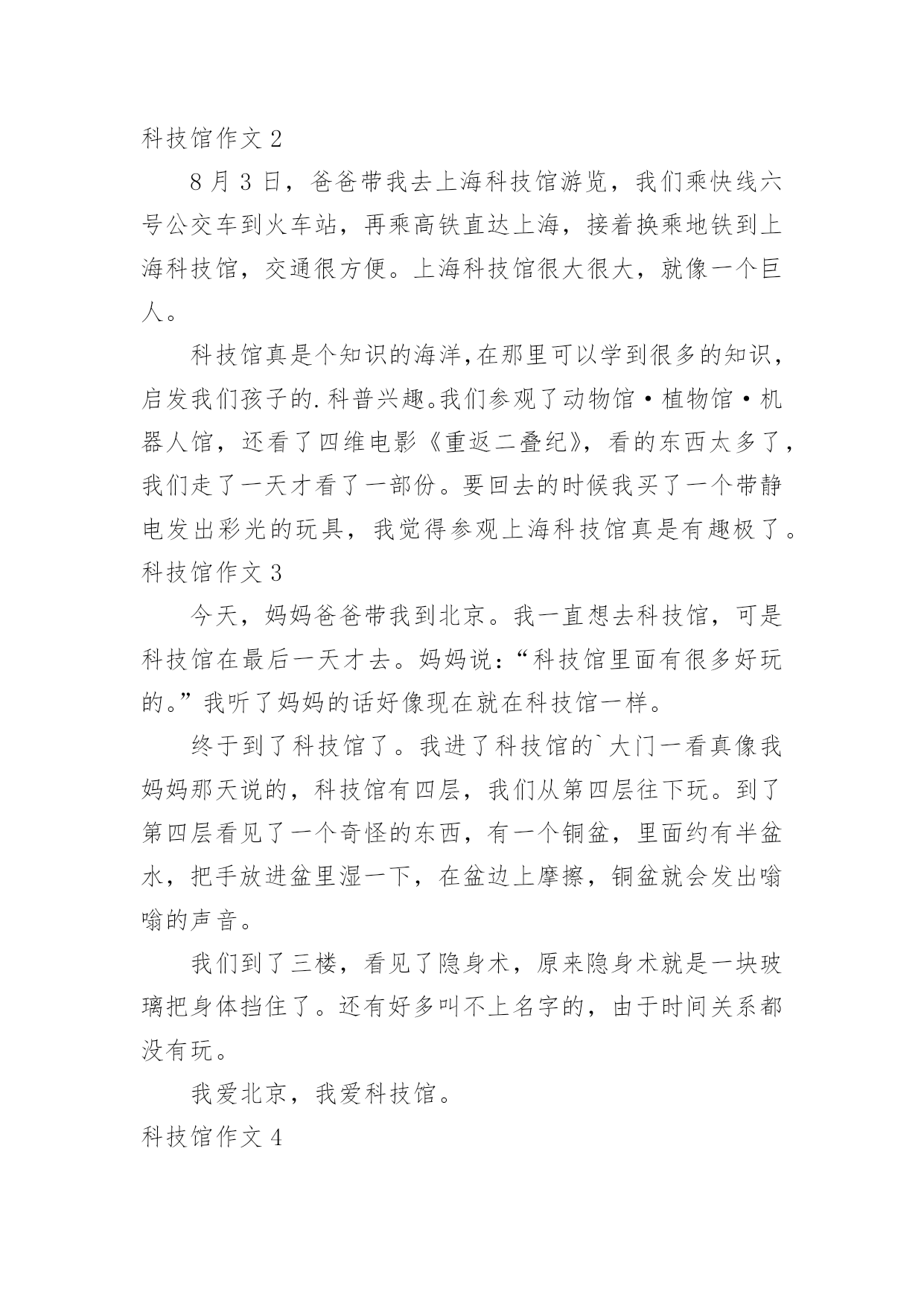 科技馆作文 2

8 月 3 日，爸爸带我去上海科技馆游览，我们乘快线六号公交车到火车站，再乘高铁直达上海，接着换乘地铁到上海科技馆，交通很方便。上海科技馆很大很大，就像一个巨人。

科技馆真是个知识的海洋,在那里可以学到很多的知识，启发我们孩子的.科普兴趣。我们参观了动物馆·植物馆·机器人馆，还看了四维电影《重返二叠纪》，看的东西太多了，我们走了一天才看了一部份。要回去的时候我买了一个带静电发出彩光的玩具，我觉得参观上海科技馆真是有趣极了。

科技馆作文 3

今天，妈妈爸爸带我到北京。我一直想去科技馆，可是科技馆在最后一天才去。妈妈说：“科技馆里面有很多好玩的。”我听了妈妈的话好像现在就在科技馆一样。

终于到了科技馆了。我进了科技馆的`大门一看真像我妈妈那天说的，科技馆有四层，我们从第四层往下玩。到了第四层看见了一个奇怪的东西，有一个铜盆，里面约有半盆水，把手放进盆里湿一下，在盆边上摩擦，铜盆就会发出嗡嗡的声音。

我们到了三楼，看见了隐身术，原来隐身术就是一块玻璃把身体挡住了。还有好多叫不上名字的，由于时间关系都没有玩。

我爱北京，我爱科技馆。

科技馆作文 4